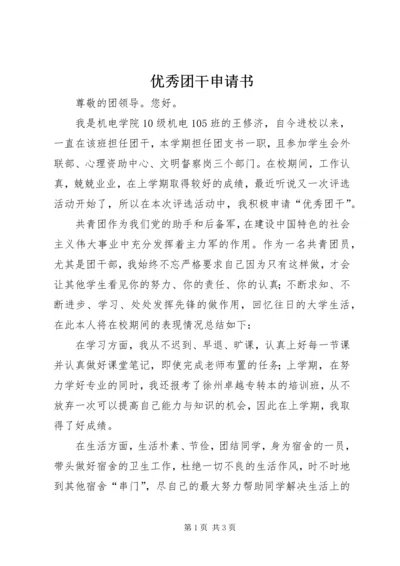 优秀团干申请书

尊敬的团领导。您好。

我是机电学院10级机电105班的王修济，自今进校以来，一直在该班担任团干，本学期担任团支书一职，且参加学生会外联部、心理资助中心、文明督察岗三个部门。在校期间，工作认真，兢兢业业，在上学期取得较好的成绩，最近听说又一次评选活动开始了，所以在本次评选活动中，我积极申请“优秀团干”。

共青团作为我们党的助手和后备军，在建设中国特色的社会主义伟大事业中充分发挥着主力军的作用。作为一名共青团员，尤其是团干部，我始终不忘严格要求自己因为只有这样做，才会让其他学生看见你的努力、你的责任、你的认真；不断求知、不断进步、学习、处处发挥先锋的做作用，回忆往日的大学生活，在此本人将在校期间的表现情况总结如下：

在学习方面，我从不迟到、早退、旷课，认真上好每一节课并认真做好课堂笔记，即使完成老师布置的任务；上学期，在努力学好专业的同时，我还报考了徐州卓越专转本的培训班，从不放弃一次可以提高自己能力与知识的机会，因此在上学期，我取得了好成绩。

在生活方面，生活朴素、节俭，团结同学，身为宿舍的一员，带头做好宿舍的卫生工作，杜绝一切不良的生活作风，时不时地到其他宿舍“串门”，尽自己的最大努力帮助同学解决生活上的

第1页 共3页